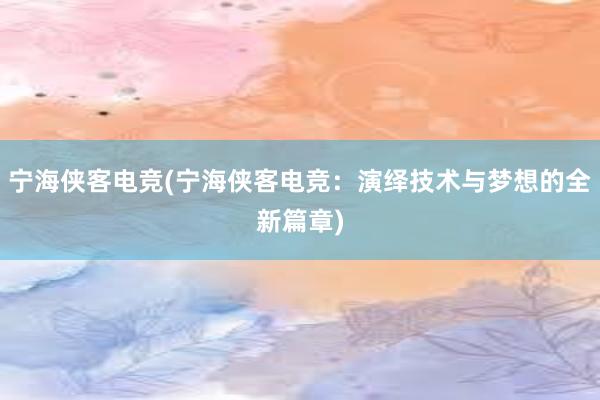 宁海侠客电竞(宁海侠客电竞：演绎技术与梦想的全新篇章)